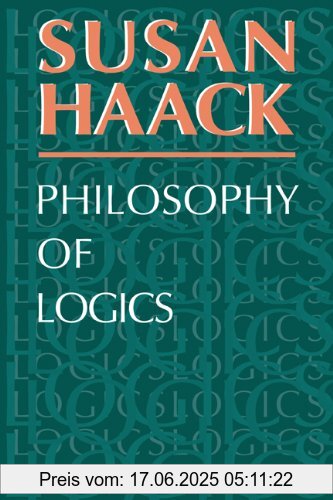 SUSAN HAACK

PHILOSOPHY OF LOGICS

Preis vom: 17.06.2025 05:11:22